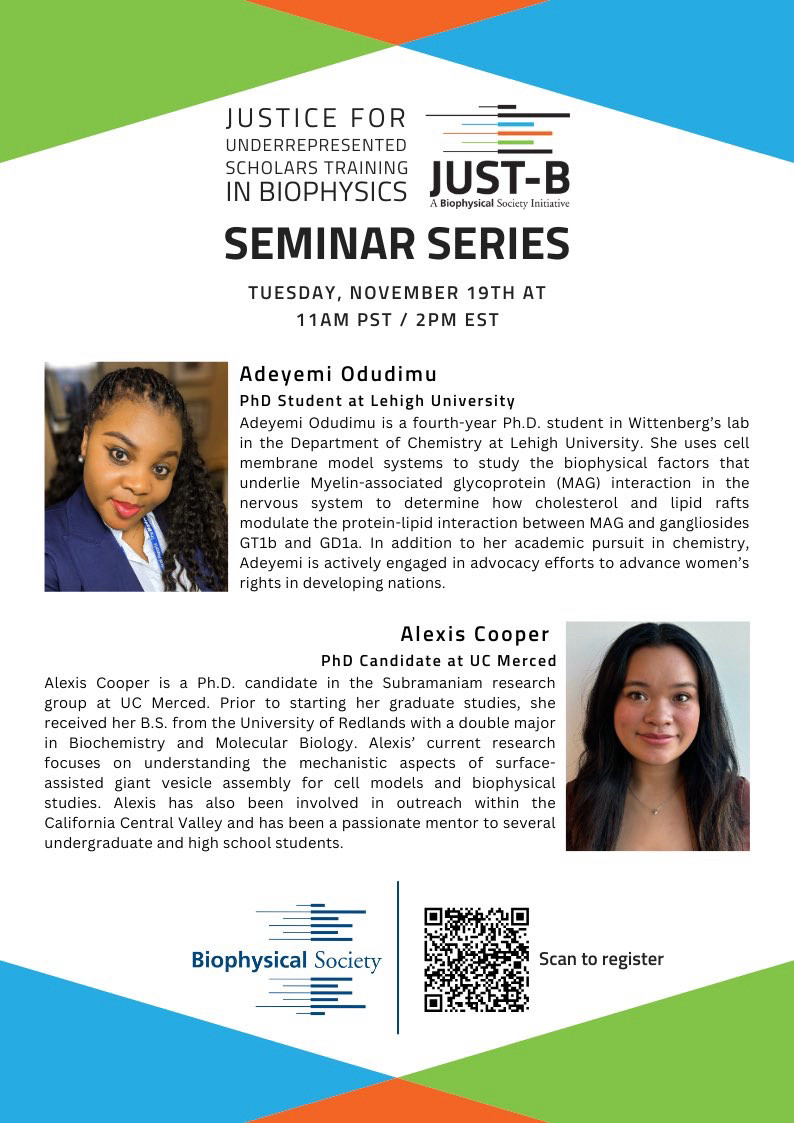 JUSTICE FOR UNDERREPRESENTED SCHOLARS TRAINING IN BIOPHYSICS

JUST-B
A Biophysical Society Initiative

SEMINAR SERIES

TUESDAY, NOVEMBER 19TH AT 11AM PST / 2PM EST

Adeyemi Odudimu
PhD Student at Lehigh University
Adeyemi Odudimu is a fourth-year Ph.D. student in Wittenberg's lab in the Department of Chemistry at Lehigh University. She uses cell membrane model systems to study the biophysical factors that underlie Myelin-associated glycoprotein (MAG) interaction in the nervous system to determine how cholesterol and lipid rafts modulate the protein-lipid interaction between MAG and gangliosides GT1b and GD1a. In addition to her academic pursuit in chemistry, Adeyemi is actively engaged in advocacy efforts to advance women's rights in developing nations.

Alexis Cooper
PhD Candidate at UC Merced
Alexis Cooper is a Ph.D. candidate in the Subramaniam research group at UC Merced. Prior to starting her graduate studies, she received her B.S. from the University of Redlands with a double major in Biochemistry and Molecular Biology. Alexis' current research focuses on understanding the mechanistic aspects of surface-assisted giant vesicle assembly for cell models and biophysical studies. Alexis has also been involved in outreach within the California Central Valley and has been a passionate mentor to several undergraduate and high school students.

Biophysical Society

Scan to register